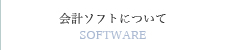 会計ソフトについて
SOFTWARE